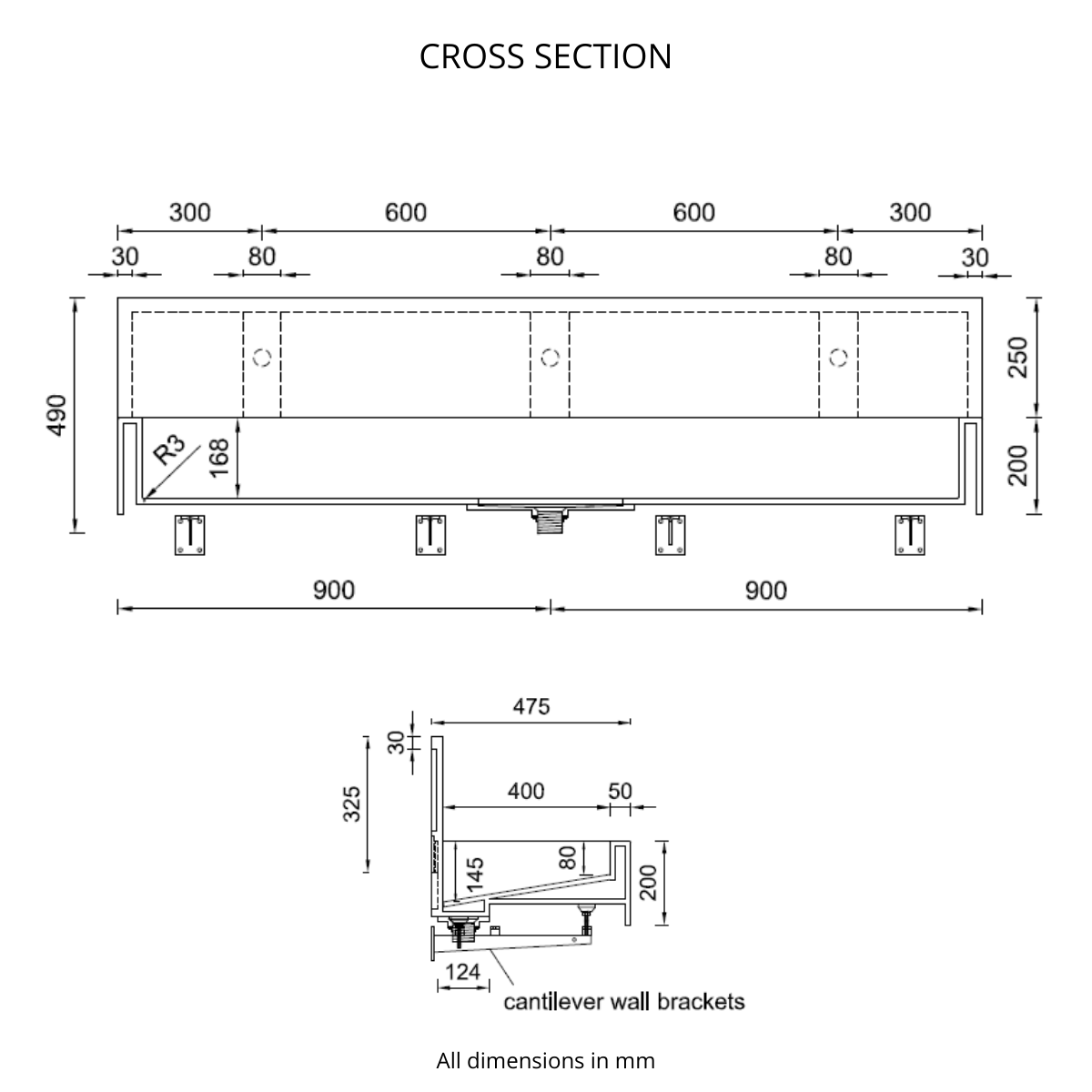 CROSS SECTION

300
600
600
300
30
80
80
80
30
490
250
200
R3
168
900
900

475
30
325
400
50
145
80
200
124
cantilever wall brackets

All dimensions in mm